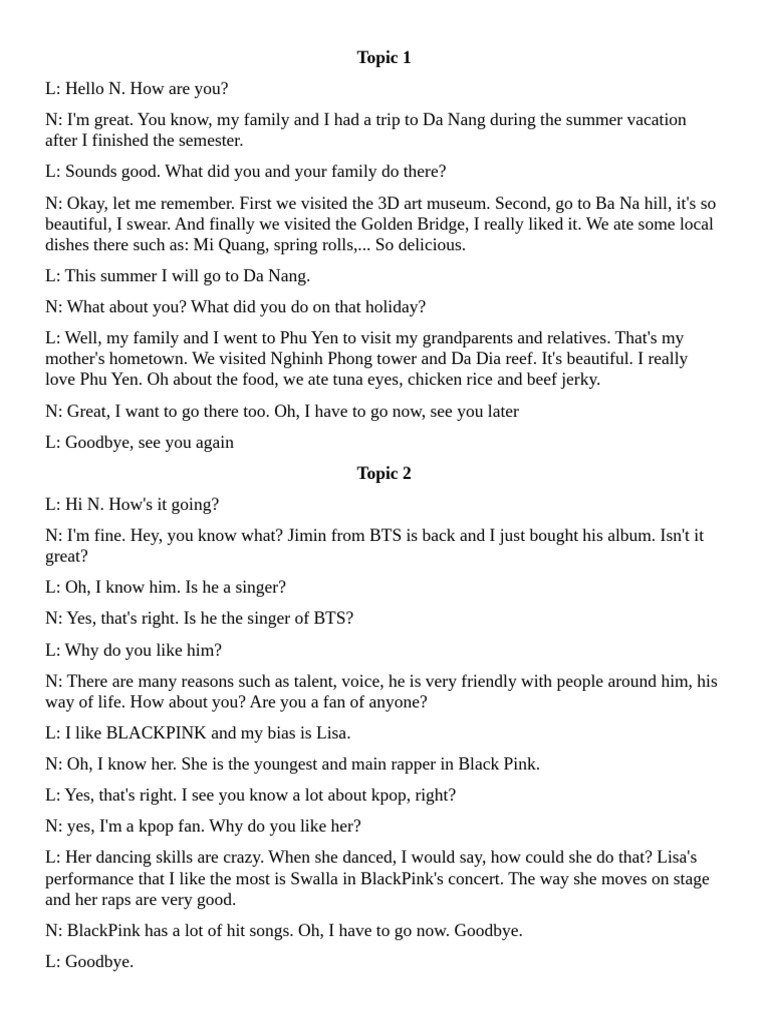 Topic 1

L: Hello N. How are you?

N: I'm great. You know, my family and I had a trip to Da Nang during the summer vacation after I finished the semester.

L: Sounds good. What did you and your family do there?

N: Okay, let me remember. First we visited the 3D art museum. Second, go to Ba Na hill, it's so beautiful, I swear. And finally we visited the Golden Bridge, I really liked it. We ate some local dishes there such as: Mi Quang, spring rolls,... So delicious.

L: This summer I will go to Da Nang.

N: What about you? What did you do on that holiday?

L: Well, my family and I went to Phu Yen to visit my grandparents and relatives. That's my mother's hometown. We visited Nghinh Phong tower and Da Dia reef. It's beautiful. I really love Phu Yen. Oh about the food, we ate tuna eyes, chicken rice and beef jerky.

N: Great, I want to go there too. Oh, I have to go now, see you later

L: Goodbye, see you again

Topic 2

L: Hi N. How's it going?

N: I'm fine. Hey, you know what? Jimin from BTS is back and I just bought his album. Isn't it great?

L: Oh, I know him. Is he a singer?

N: Yes, that's right. Is he the singer of BTS?

L: Why do you like him?

N: There are many reasons such as talent, voice, he is very friendly with people around him, his way of life. How about you? Are you a fan of anyone?

L: I like BLACKPINK and my bias is Lisa.

N: Oh, I know her. She is the youngest and main rapper in Black Pink.

L: Yes, that's right. I see you know a lot about kpop, right?

N: yes, I'm a kpop fan. Why do you like her?

L: Her dancing skills are crazy. When she danced, I would say, how could she do that? Lisa's performance that I like the most is Swalla in BlackPink's concert. The way she moves on stage and her raps are very good.

N: BlackPink has a lot of hit songs. Oh, I have to go now. Goodbye.

L: Goodbye.